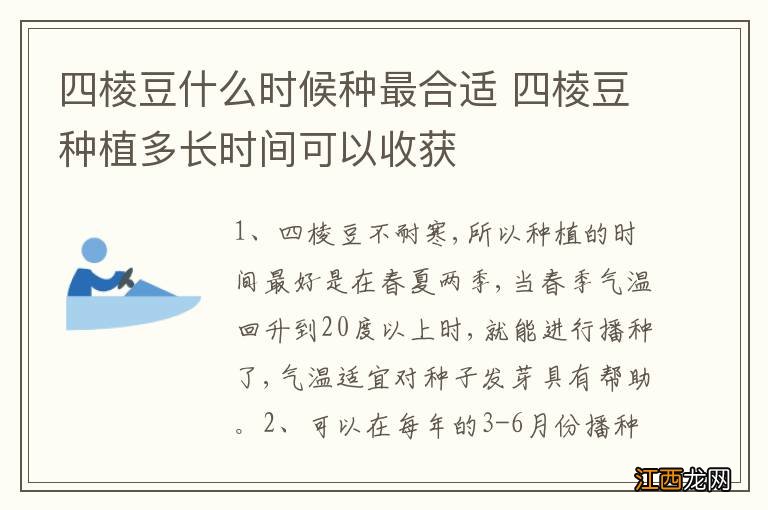 四棱豆什么时候种最合适 四棱豆种植多长时间可以收获

1、四棱豆不耐寒，所以种植的时间最好是在春夏两季，当春季气温回升到20度以上时，就能进行播种了，气温适宜对种子发芽具有帮助。2、可以在每年的3-6月份播种

江西龙网